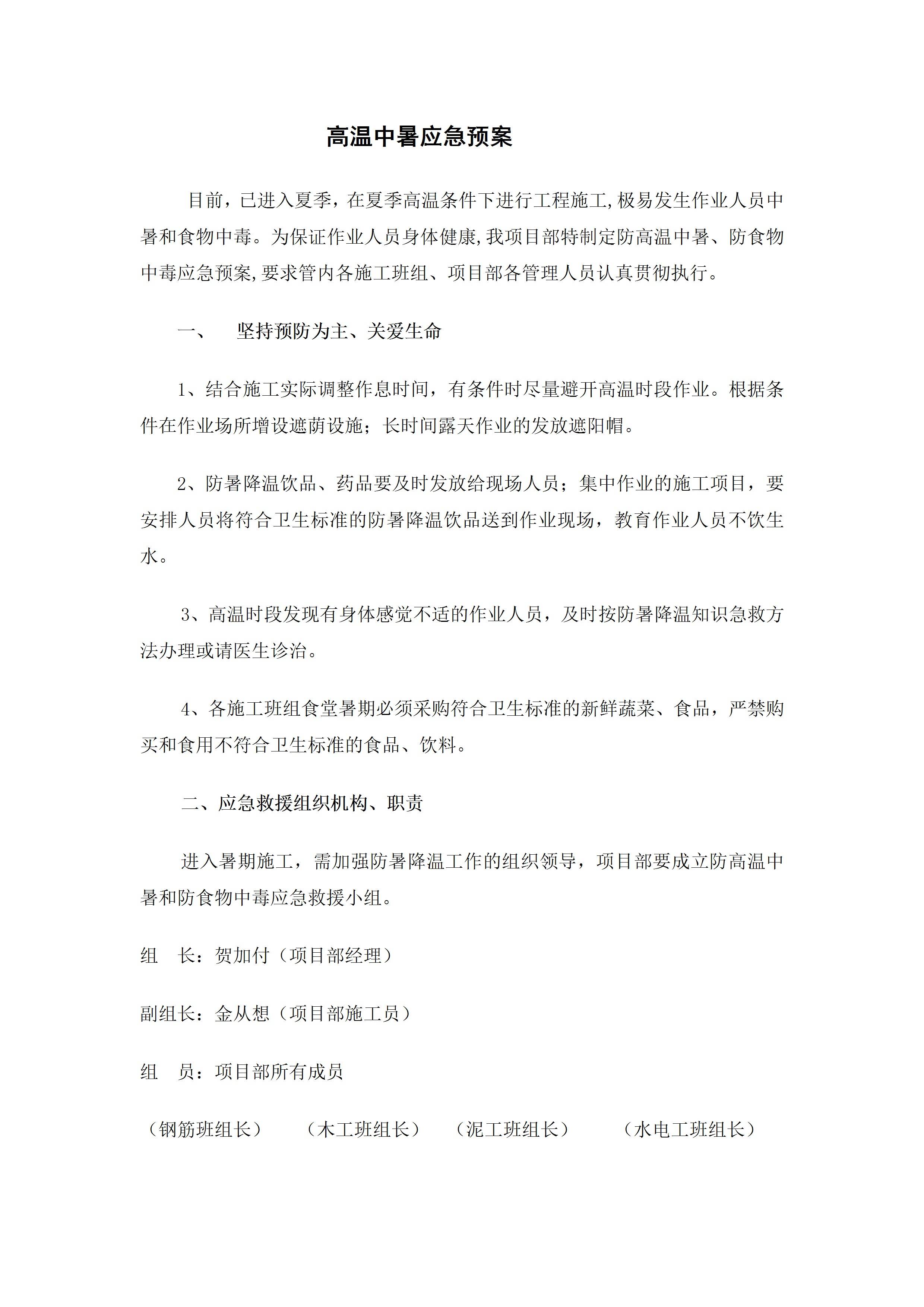 高温中暑应急预案

目前，已进入夏季，在夏季高温条件下进行工程施工,极易发生作业人员中暑和食物中毒。为保证作业人员身体健康,我项目部特制定防高温中暑、防食物中毒应急预案,要求管内各施工班组、项目部各管理人员认真贯彻执行。

一、　坚持预防为主、关爱生命

1、结合施工实际调整作息时间，有条件时尽量避开高温时段作业。根据条件在作业场所增设遮荫设施；长时间露天作业的发放遮阳帽。

2、防暑降温饮品、药品要及时发放给现场人员；集中作业的施工项目，要安排人员将符合卫生标准的防暑降温饮品送到作业现场，教育作业人员不饮生水。

3、高温时段发现有身体感觉不适的作业人员，及时按防暑降温知识急救方法办理或请医生诊治。

4、各施工班组食堂暑期必须采购符合卫生标准的新鲜蔬菜、食品，严禁购买和食用不符合卫生标准的食品、饮料。

二、应急救援组织机构、职责

进入暑期施工，需加强防暑降温工作的组织领导，项目部要成立防高温中暑和防食物中毒应急救援小组。

组　长：贺加付（项目部经理）

副组长：金从想（项目部施工员）

组　员：项目部所有成员

（钢筋班组长）　（木工班组长）　（泥工班组长）　（水电工班组长）